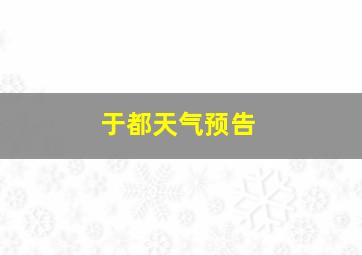 于都天气预告